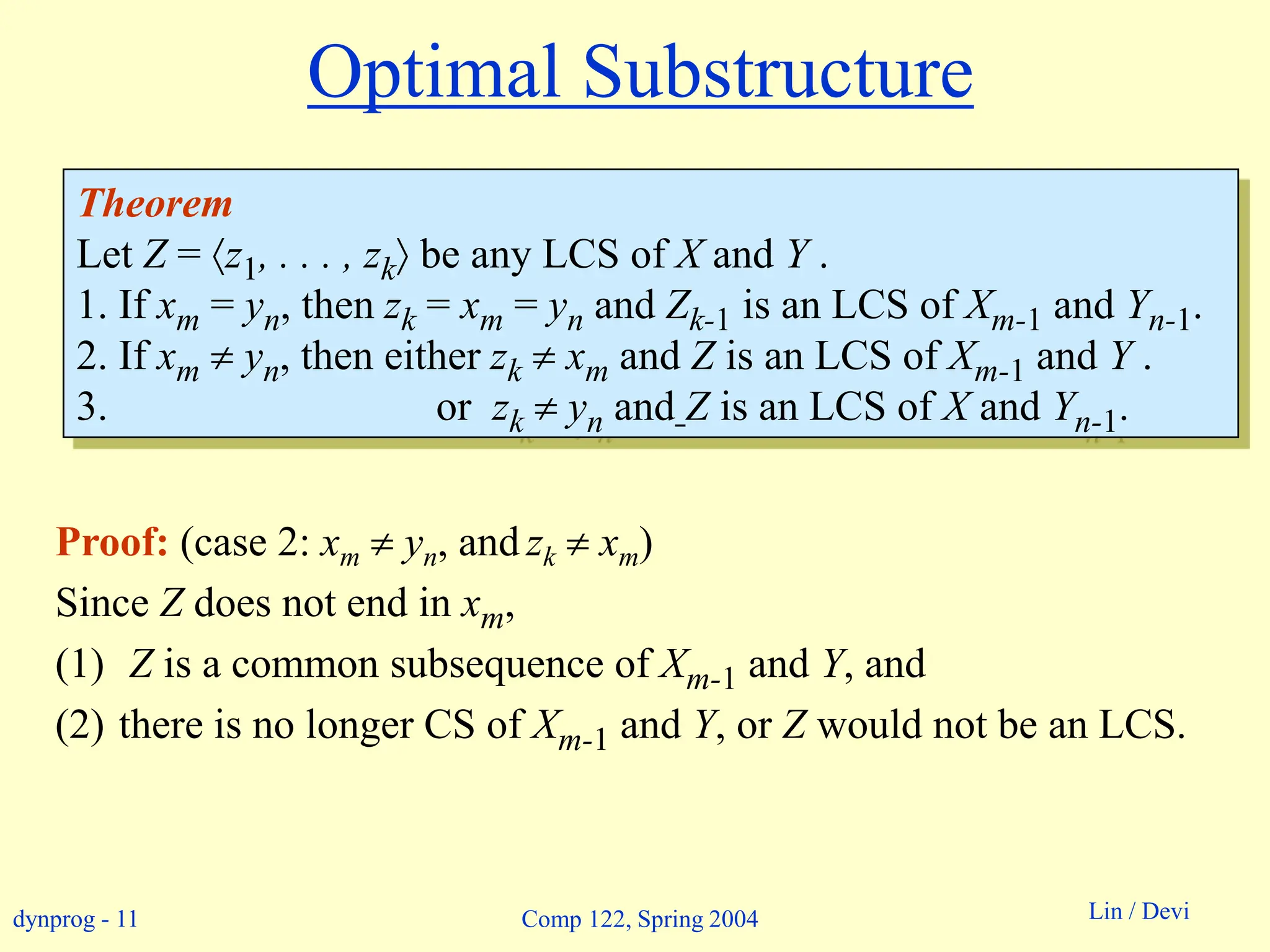 Optimal Substructure

Theorem
Let $Z = \langle z_1, \ldots, z_k \rangle$ be any LCS of $X$ and $Y$.
1. If $x_m = y_n$, then $z_k = x_m = y_n$ and $Z_{k-1}$ is an LCS of $X_{m-1}$ and $Y_{n-1}$.
2. If $x_m \neq y_n$, then either $z_k \neq x_m$ and $Z$ is an LCS of $X_{m-1}$ and $Y$.
3. or $z_k \neq y_n$ and $Z$ is an LCS of $X$ and $Y_{n-1}$.

Proof: (case 2: $x_m \neq y_n$, and $z_k \neq x_m$)
Since $Z$ does not end in $x_m$,
(1) $Z$ is a common subsequence of $X_{m-1}$ and $Y$, and
(2) there is no longer CS of $X_{m-1}$ and $Y$, or $Z$ would not be an LCS.

dynprog - 11
Comp 122, Spring 2004
Lin / Devi